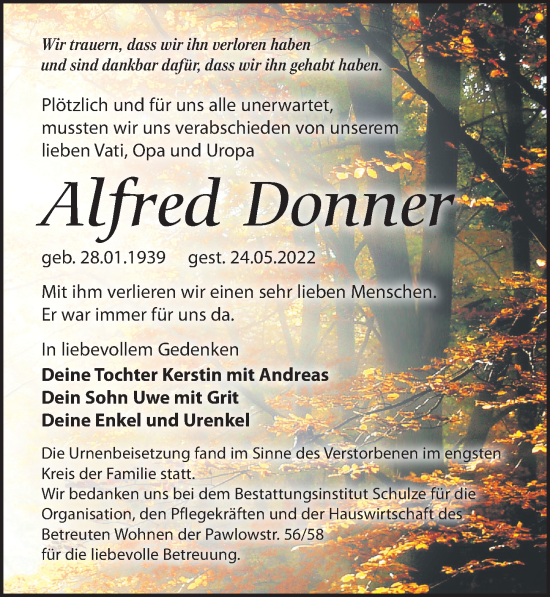 Wir trauern, dass wir ihn verloren haben
und sind dankbar dafür, dass wir ihn gehabt haben.

Plötzlich und für uns alle unerwartet, mussten wir uns verabschieden von unserem lieben Vati, Opa und Uropa

Alfred Donner

geb. 28.01.1939 gest. 24.05.2022

Mit ihm verlieren wir einen sehr lieben Menschen. Er war immer für uns da.

In liebevollem Gedenken
Deine Tochter Kerstin mit Andreas
Dein Sohn Uwe mit Grit
Deine Enkel und Urenkel

Die Urnenbeisetzung fand im Sinne des Verstorbenen im engsten Kreis der Familie statt.
Wir bedanken uns bei dem Bestattungsinstitut Schulze für die Organisation, den Pflegekräften und der Hauswirtschaft des Betreuten Wohnen der Pawlowstr. 56/58 für die liebevolle Betreuung.